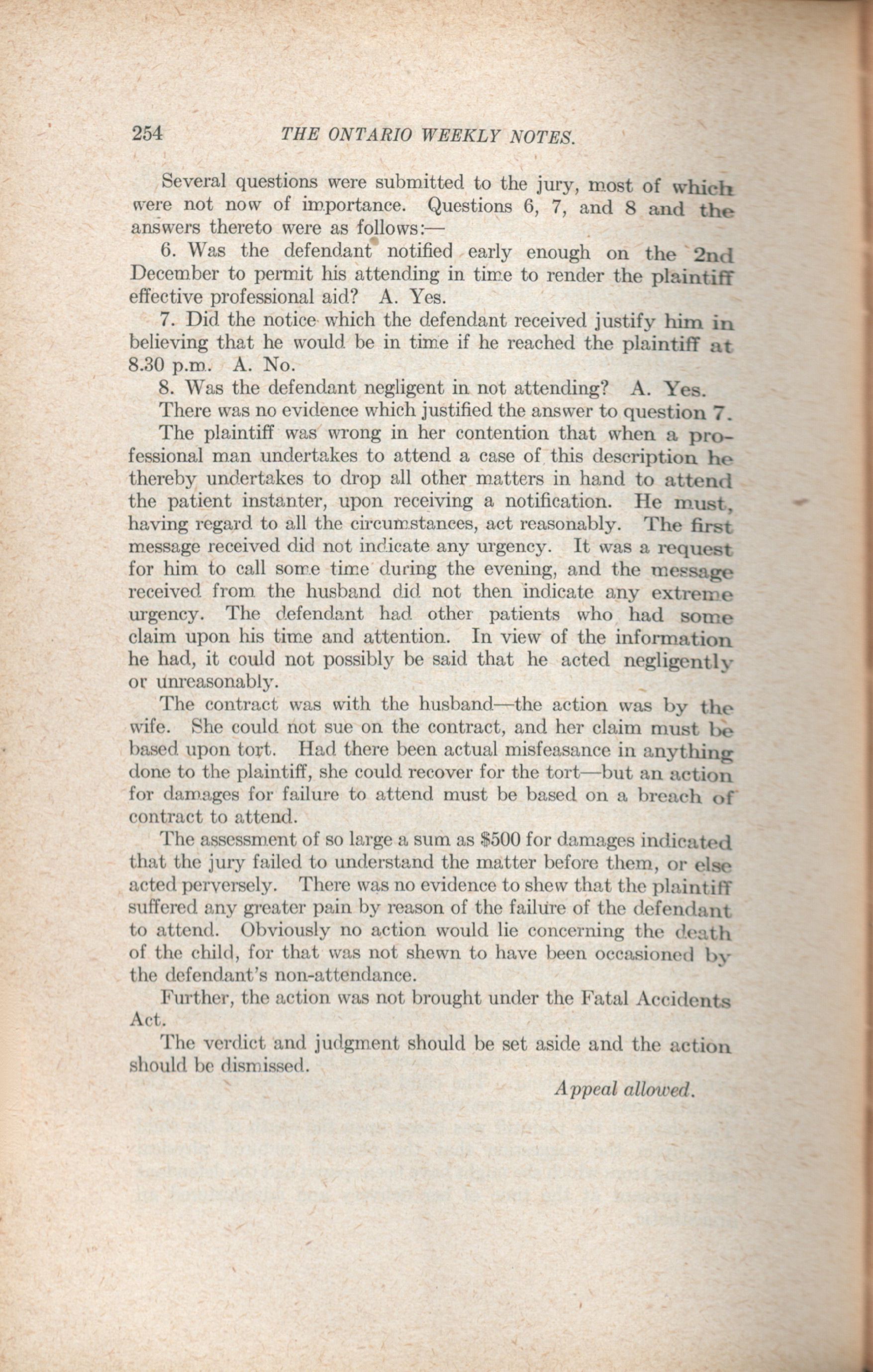 254 THE ONTARIO WEEKLY NOTES.

Several questions were submitted to the jury, most of which were not now of importance. Questions 6, 7, and 8 and the answers thereto were as follows:—

6. Was the defendant notified early enough on the 2nd December to permit his attending in time to render the plaintiff effective professional aid? A. Yes.

7. Did the notice which the defendant received justify him in believing that he would be in time if he reached the plaintiff at 8.30 p.m. A. No.

8. Was the defendant negligent in not attending? A. Yes.

There was no evidence which justified the answer to question 7.

The plaintiff was wrong in her contention that when a professional man undertakes to attend a case of this description he thereby undertakes to drop all other matters in hand to attend the patient instanter, upon receiving a notification. He must, having regard to all the circumstances, act reasonably. The first message received did not indicate any urgency. It was a request for him to call some time during the evening, and the message received from the husband did not then indicate any extreme urgency. The defendant had other patients who had some claim upon his time and attention. In view of the information he had, it could not possibly be said that he acted negligently or unreasonably.

The contract was with the husband—the action was by the wife. She could not sue on the contract, and her claim must be based upon tort. Had there been actual misfeasance in anything done to the plaintiff, she could recover for the tort—but an action for damages for failure to attend must be based on a breach of contract to attend.

The assessment of so large a sum as $500 for damages indicated that the jury failed to understand the matter before them, or else acted perversely. There was no evidence to shew that the plaintiff suffered any greater pain by reason of the failure of the defendant to attend. Obviously no action would lie concerning the death of the child, for that was not shewn to have been occasioned by the defendant's non-attendance.

Further, the action was not brought under the Fatal Accidents Act.

The verdict and judgment should be set aside and the action should be dismissed.

Appeal allowed.